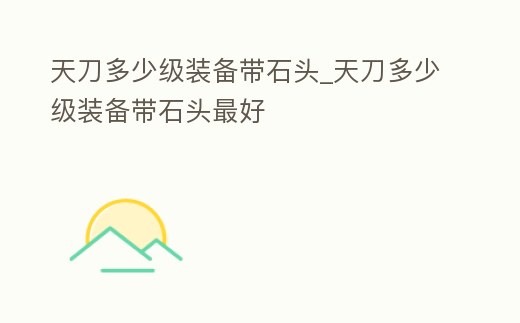 天刀多少级装备带石头_天刀多少级装备带石头最好